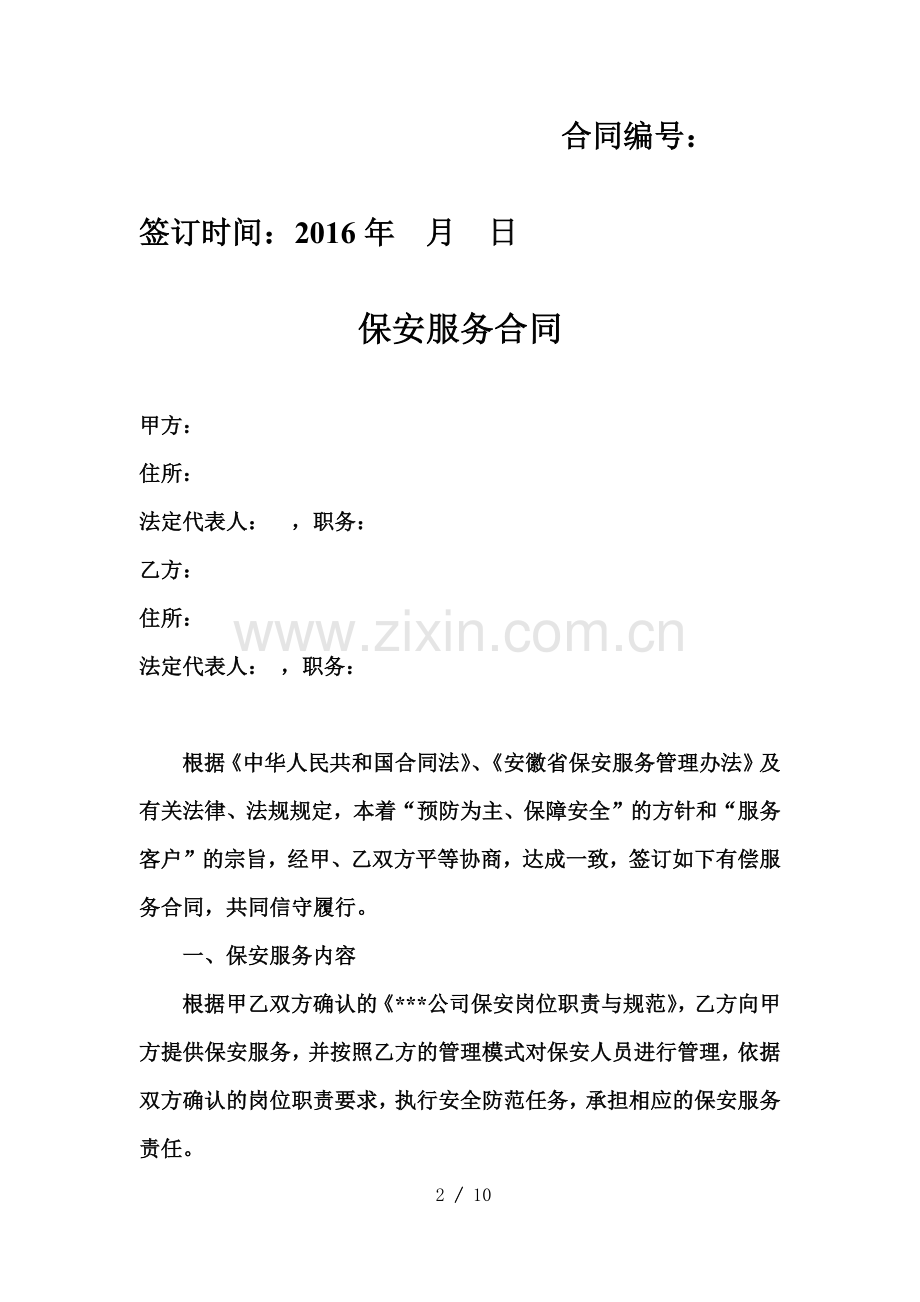 合同编号：

签订时间：2016年 月 日

保安服务合同

甲方：

住所：

法定代表人： ，职务：

乙方：

住所：

法定代表人： ，职务：

根据《中华人民共和国合同法》、《安徽省保安服务管理办法》及有关法律、法规规定，本着“预防为主、保障安全”的方针和“服务客户”的宗旨，经甲、乙双方平等协商，达成一致，签订如下有偿服务合同，共同信守履行。

一、保安服务内容

根据甲乙双方确认的《***公司保安岗位职责与规范》，乙方向甲方提供保安服务，并按照乙方的管理模式对保安人员进行管理，依据双方确认的岗位职责要求，执行安全防范任务，承担相应的保安服务责任。

2 / 10

www.zixin.com.cn